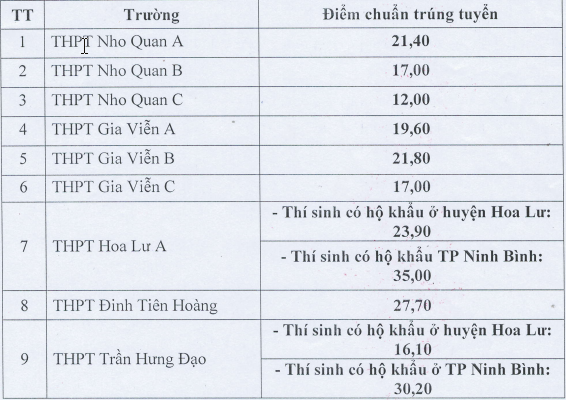 | TT | Trường | Điểm chuẩn trúng tuyển |
|---|---|---|
| 1 | THPT Nho Quan A | 21,40 |
| 2 | THPT Nho Quan B | 17,00 |
| 3 | THPT Nho Quan C | 12,00 |
| 4 | THPT Gia Viễn A | 19,60 |
| 5 | THPT Gia Viễn B | 21,80 |
| 6 | THPT Gia Viễn C | 17,00 |
| 7 | THPT Hoa Lư A | - Thí sinh có hộ khẩu ở huyện Hoa Lư: 23,90 |
| | | - Thí sinh có hộ khẩu TP Ninh Bình: 35,00 |
| 8 | THPT Đinh Tiên Hoàng | 27,70 |
| 9 | THPT Trần Hưng Đạo | - Thí sinh có hộ khẩu ở huyện Hoa Lư: 16,10 |
| | | - Thí sinh có hộ khẩu ở TP Ninh Bình: 30,20 |